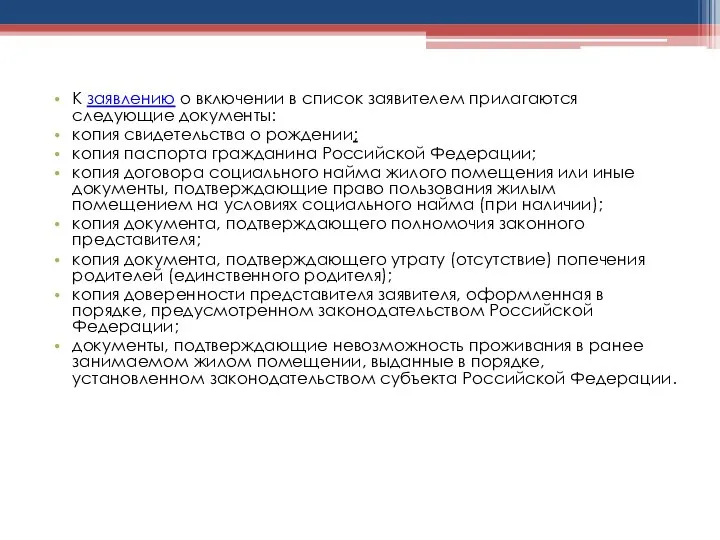 • К заявлению о включении в список заявителем прилагаются следующие документы:
• копия свидетельства о рождении;
• копия паспорта гражданина Российской Федерации;
• копия договора социального найма жилого помещения или иные документы, подтверждающие право пользования жилым помещением на условиях социального найма (при наличии);
• копия документа, подтверждающего полномочия законного представителя;
• копия документа, подтверждающего утрату (отсутствие) попечения родителей (единственного родителя);
• копия доверенности представителя заявителя, оформленная в порядке, предусмотренном законодательством Российской Федерации;
• документы, подтверждающие невозможность проживания в ранее занимаемом жилом помещении, выданные в порядке, установленном законодательством субъекта Российской Федерации.